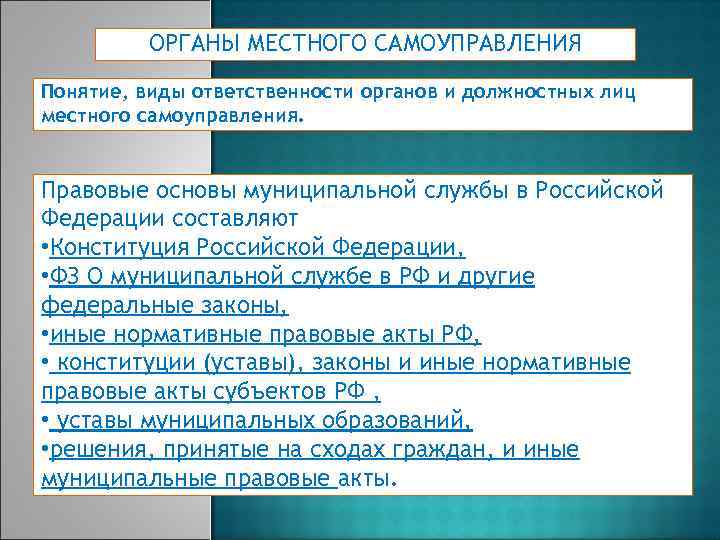 ОРГАНЫ МЕСТНОГО САМОУПРАВЛЕНИЯ

Понятие, виды ответственности органов и должностных лиц местного самоуправления.

Правовые основы муниципальной службы в Российской Федерации составляют
•Конституция Российской Федерации,
•ФЗ О муниципальной службе в РФ и другие федеральные законы,
•иные нормативные правовые акты РФ,
• конституции (уставы), законы и иные нормативные правовые акты субъектов РФ ,
• уставы муниципальных образований,
•решения, принятые на сходах граждан, и иные муниципальные правовые акты.